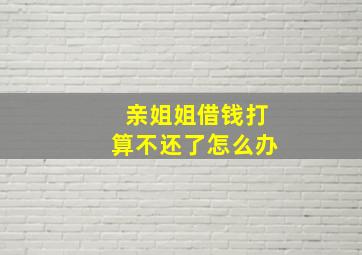 亲姐姐借钱打算不还了怎么办